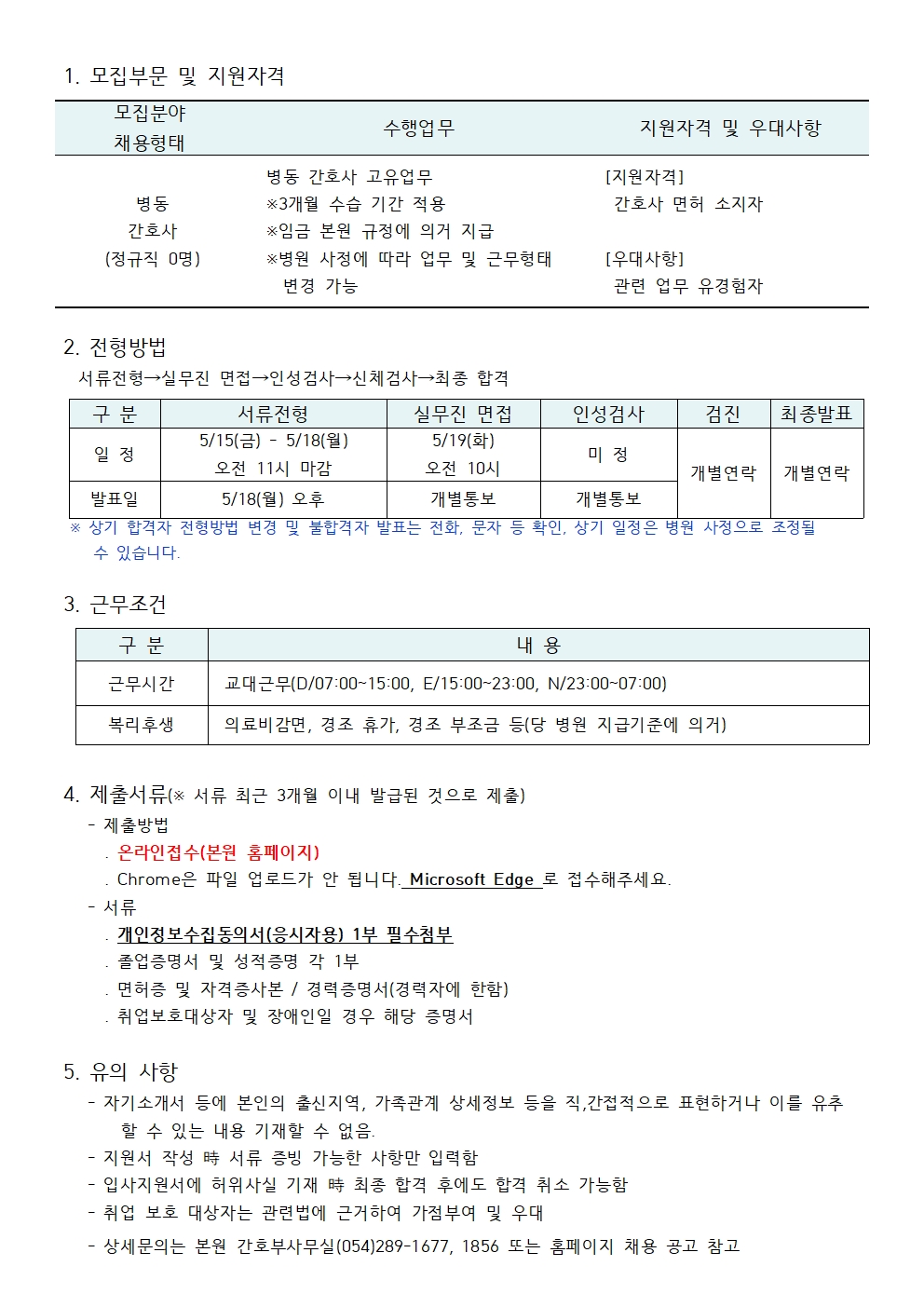 1. 모집부문 및 지원자격

| 모집분야 채용형태 | 수행업무 | 지원자격 및 우대사항 |
|---|---|---|
| 병동 간호사 (정규직 0명) | 병동 간호사 고유업무 ※3개월 수습 기간 적용 ※임금 본원 규정에 의거 지급 ※병원 사정에 따라 업무 및 근무형태 변경 가능 | [지원자격] 간호사 면허 소지자 [우대사항] 관련 업무 유경험자 |

2. 전형방법

서류전형→실무진 면접→인성검사→신체검사→최종 합격

| 구 분 | 서류전형 | 실무진 면접 | 인성검사 | 검진 | 최종발표 |
|---|---|---|---|---|---|
| 일 정 | 5/15(금) - 5/18(월) 오전 11시 마감 | 5/19(화) 오전 10시 | 미 정 | 개별연락 | 개별연락 |
| 발표일 | 5/18(월) 오후 | 개별통보 | 개별통보 |  |  |

※ 상기 합격자 전형방법 변경 및 불합격자 발표는 전화, 문자 등 확인, 상기 일정은 병원 사정으로 조정될 수 있습니다.

3. 근무조건

| 구 분 | 내 용 |
|---|---|
| 근무시간 | 교대근무(D/07:00~15:00, E/15:00~23:00, N/23:00~07:00) |
| 복리후생 | 의료비감면, 경조 휴가, 경조 부조금 등(당 병원 지급기준에 의거) |

4. 제출서류(※ 서류 최근 3개월 이내 발급된 것으로 제출)

- 제출방법
. 온라인접수(본원 홈페이지)
. Chrome은 파일 업로드가 안 됩니다. Microsoft Edge 로 접수해주세요.
- 서류
. 개인정보수집동의서(응시자용) 1부 필수첨부
. 졸업증명서 및 성적증명 각 1부
. 면허증 및 자격증사본 / 경력증명서(경력자에 한함)
. 취업보호대상자 및 장애인일 경우 해당 증명서

5. 유의 사항

- 자기소개서 등에 본인의 출신지역, 가족관계 상세정보 등을 직,간접적으로 표현하거나 이를 유추 할 수 있는 내용 기재할 수 없음.
- 지원서 작성 時 서류 증빙 가능한 사항만 입력함
- 입사지원서에 허위사실 기재 時 최종 합격 후에도 합격 취소 가능함
- 취업 보호 대상자는 관련법에 근거하여 가점부여 및 우대
- 상세문의는 본원 간호부사무실(054)289-1677, 1856 또는 홈페이지 채용 공고 참고